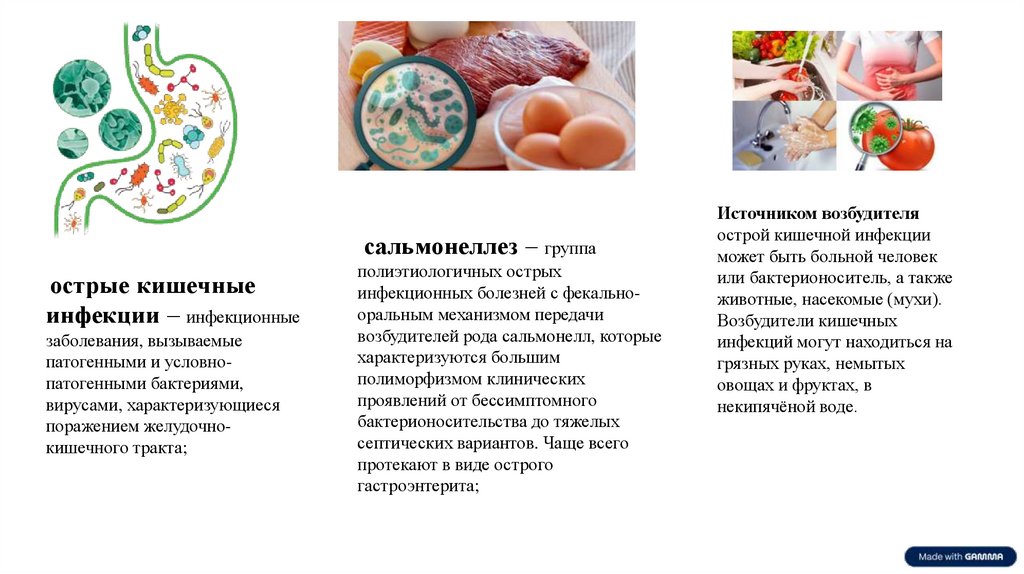 острые кишечные инфекции – инфекционные заболевания, вызываемые патогенными и условно-патогенными бактериями, вирусами, характеризующиеся поражением желудочно-кишечного тракта;

сальмонеллез – группа полиэтиологичных острых инфекционных болезней с фекально-оральным механизмом передачи возбудителей рода сальмонелл, которые характеризуются большим полиморфизмом клинических проявлений от бессимптомного бактерионосительства до тяжелых септических вариантов. Чаще всего протекают в виде острого гастроэнтерита;

Источником возбудителя острой кишечной инфекции может быть больной человек или бактерионоситель, а также животные, насекомые (мухи). Возбудители кишечных инфекций могут находиться на грязных руках, немытых овощах и фруктах, в некипячёной воде.

Made with GAMMA